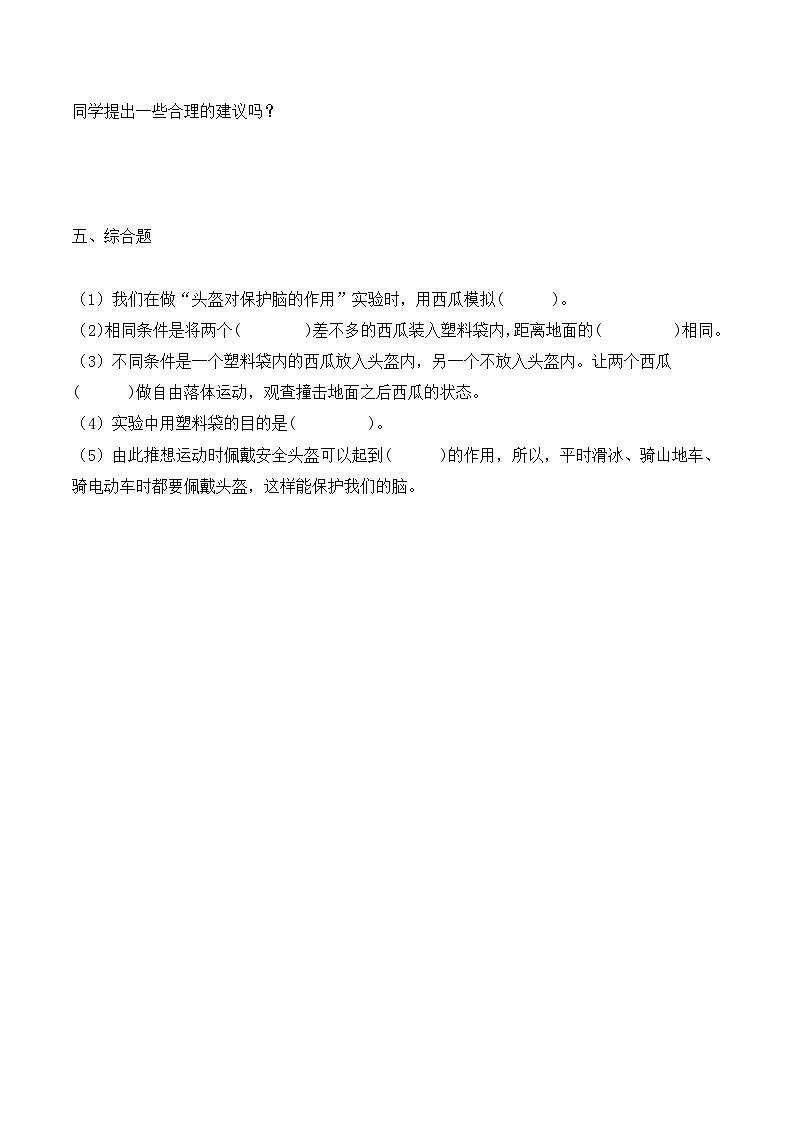 同学提出一些合理的建议吗？

五、综合题

（1）我们在做“头盔对保护脑的作用”实验时，用西瓜模拟(　　　)。

(2)相同条件是将两个(　　　　)差不多的西瓜装入塑料袋内,距离地面的(　　　　　)相同。

（3）不同条件是一个塑料袋内的西瓜放入头盔内，另一个不放入头盔内。让两个西瓜(　　　)做自由落体运动，观查撞击地面之后西瓜的状态。

（4）实验中用塑料袋的目的是(　　　　　)。

（5）由此推想运动时佩戴安全头盔可以起到(　　　)的作用，所以，平时滑冰、骑山地车、骑电动车时都要佩戴头盔，这样能保护我们的脑。